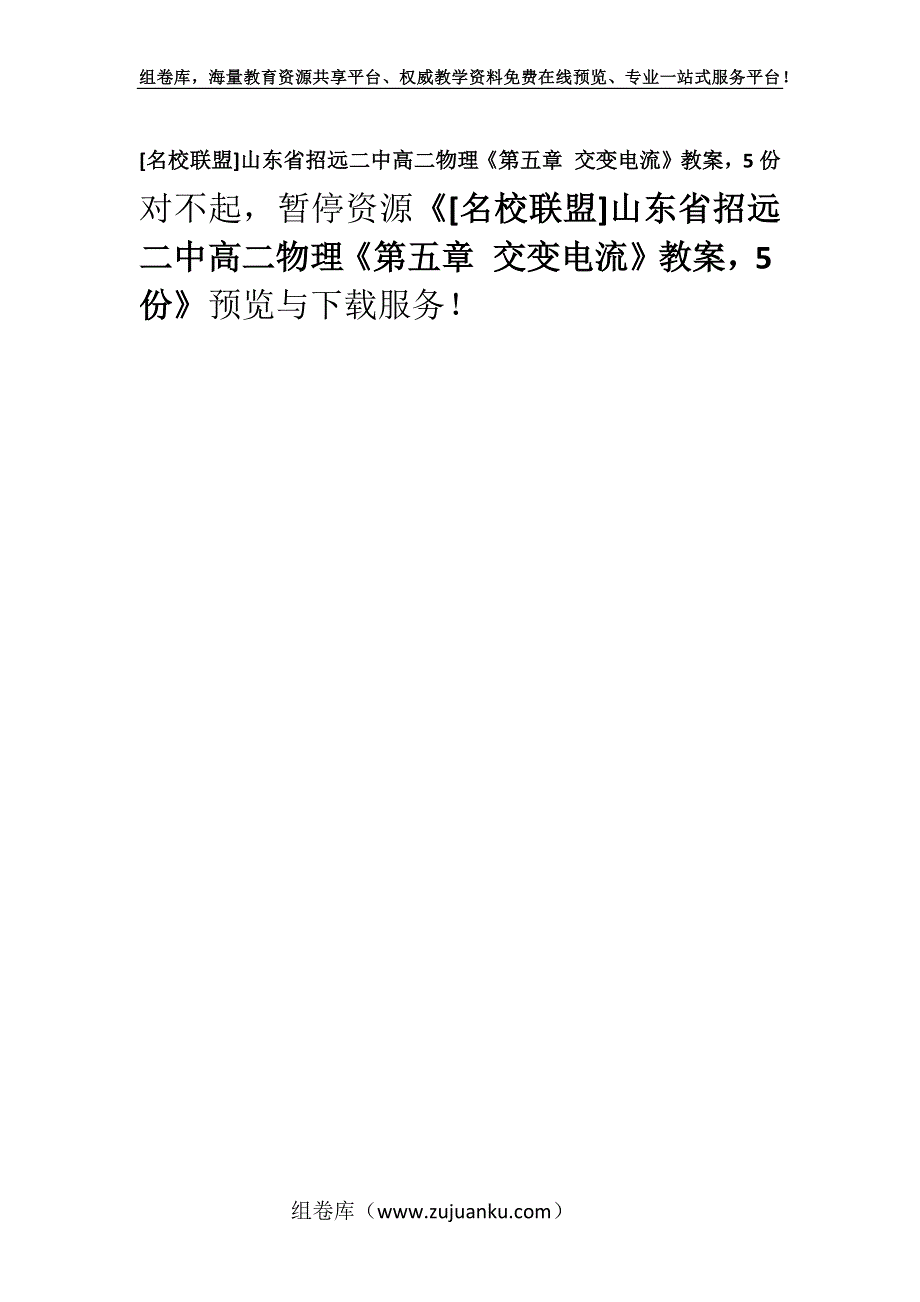 组卷库，海量教育资源共享平台、权威教学资料免费在线预览、专业一站式服务平台！

[名校联盟]山东省招远二中高二物理《第五章 交变电流》教案，5份

对不起，暂停资源《[名校联盟]山东省招远二中高二物理《第五章 交变电流》教案，5份》预览与下载服务！

组卷库（www.zujuanku.com）